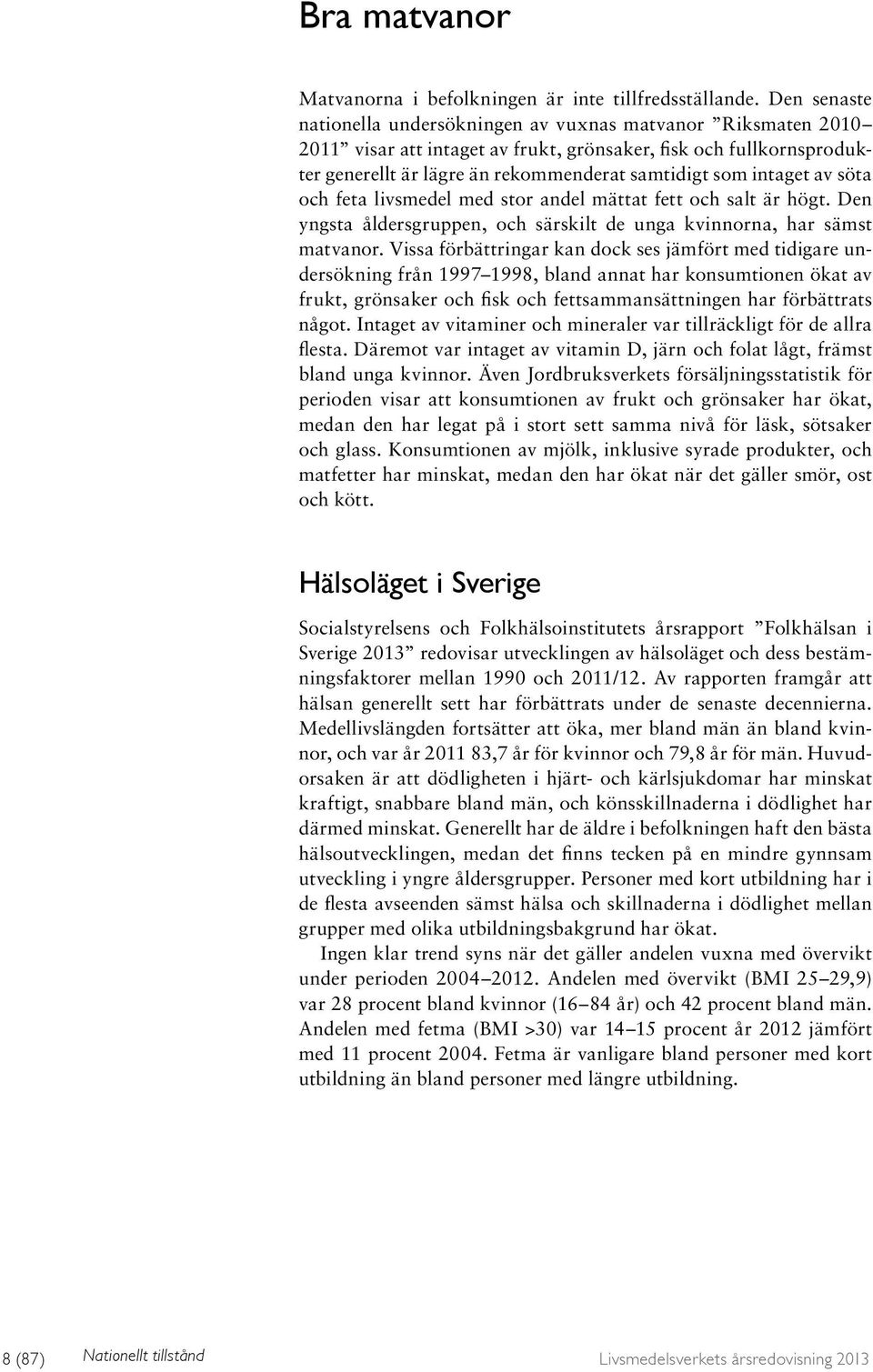 Bra matvanor

Matvanorna i befolkningen är inte tillfredsställande. Den senaste nationella undersökningen av vuxnas matvanor ”Riksmaten 2010–2011” visar att intaget av frukt, grönsaker, fisk och fullkornsprodukter generellt är lägre än rekommenderat samtidigt som intaget av söta och feta livsmedel med stor andel mättat fett och salt är högt. Den yngsta åldersgruppen, och särskilt de unga kvinnorna, har sämst matvanor. Vissa förbättringar kan dock ses jämfört med tidigare undersökning från 1997–1998, bland annat har konsumtionen ökat av frukt, grönsaker och fisk och fettsammansättningen har förbättrats något. Intaget av vitaminer och mineraler var tillräckligt för de allra flesta. Däremot var intaget av vitamin D, järn och folat lågt, främst bland unga kvinnor. Även Jordbruksverkets försäljningsstatistik för perioden visar att konsumtionen av frukt och grönsaker har ökat, medan den har legat på i stort sett samma nivå för läsk, sötsaker och glass. Konsumtionen av mjölk, inklusive syrade produkter, och matfetter har minskat, medan den har ökat när det gäller smör, ost och kött.

Hälsoläget i Sverige

Socialstyrelsens och Folkhälsoinstitutets årsrapport ”Folkhälsan i Sverige 2013” redovisar utvecklingen av hälsoläget och dess bestämningsfaktorer mellan 1990 och 2011/12. Av rapporten framgår att hälsan generellt sett har förbättrats under de senaste decennierna. Medellivslängden fortsätter att öka, mer bland män än bland kvinnor, och var år 2011 83,7 år för kvinnor och 79,8 år för män. Huvudorsaken är att dödligheten i hjärt- och kärlsjukdomar har minskat kraftigt, snabbare bland män, och könsskillnaderna i dödlighet har därmed minskat. Generellt har de äldre i befolkningen haft den bästa hälsoutvecklingen, medan det finns tecken på en mindre gynnsam utveckling i yngre åldersgrupper. Personer med kort utbildning har i de flesta avseenden sämst hälsa och skillnaderna i dödlighet mellan grupper med olika utbildningsbakgrund har ökat.

Ingen klar trend syns när det gäller andelen vuxna med övervikt under perioden 2004–2012. Andelen med övervikt (BMI 25–29,9) var 28 procent bland kvinnor (16–84 år) och 42 procent bland män. Andelen med fetma (BMI >30) var 14–15 procent år 2012 jämfört med 11 procent 2004. Fetma är vanligare bland personer med kort utbildning än bland personer med längre utbildning.

8 (87) Nationellt tillstånd Livsmedelsverkets årsredovisning 2013